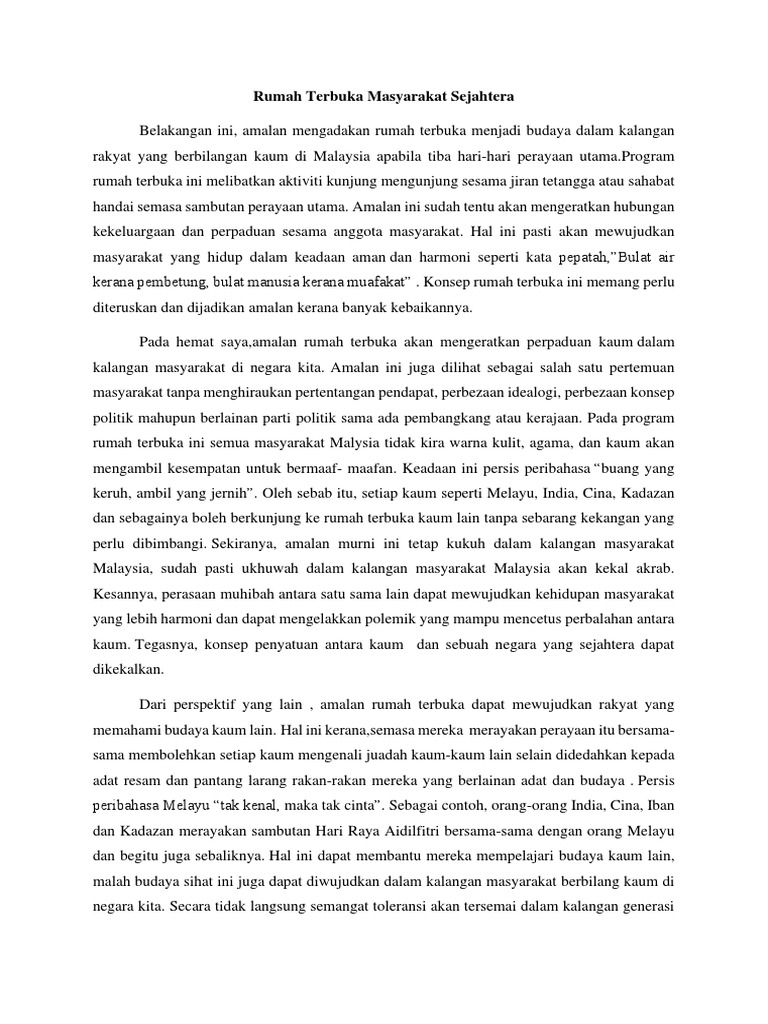 Rumah Terbuka Masyarakat Sejahtera

Belakangan ini, amalan mengadakan rumah terbuka menjadi budaya dalam kalangan rakyat yang berbilangan kaum di Malaysia apabila tiba hari-hari perayaan utama.Program rumah terbuka ini melibatkan aktiviti kunjung mengunjung sesama jiran tetangga atau sahabat handai semasa sambutan perayaan utama. Amalan ini sudah tentu akan mengeratkan hubungan kekeluargaan dan perpaduan sesama anggota masyarakat. Hal ini pasti akan mewujudkan masyarakat yang hidup dalam keadaan aman dan harmoni seperti kata pepatah,"Bulat air kerana pembetung, bulat manusia kerana muafakat" . Konsep rumah terbuka ini memang perlu diteruskan dan dijadikan amalan kerana banyak kebaikannya.

Pada hemat saya,amalan rumah terbuka akan mengeratkan perpaduan kaum dalam kalangan masyarakat di negara kita. Amalan ini juga dilihat sebagai salah satu pertemuan masyarakat tanpa menghiraukan pertentangan pendapat, perbezaan idealogi, perbezaan konsep politik mahupun berlainan parti politik sama ada pembangkang atau kerajaan. Pada program rumah terbuka ini semua masyarakat Malysia tidak kira warna kulit, agama, dan kaum akan mengambil kesempatan untuk bermaaf- maafan. Keadaan ini persis peribahasa "buang yang keruh, ambil yang jernih". Oleh sebab itu, setiap kaum seperti Melayu, India, Cina, Kadazan dan sebagainya boleh berkunjung ke rumah terbuka kaum lain tanpa sebarang kekangan yang perlu dibimbangi. Sekiranya, amalan murni ini tetap kukuh dalam kalangan masyarakat Malaysia, sudah pasti ukhuwah dalam kalangan masyarakat Malaysia akan kekal akrab. Kesannya, perasaan muhibah antara satu sama lain dapat mewujudkan kehidupan masyarakat yang lebih harmoni dan dapat mengelakkan polemik yang mampu mencetus perbalahan antara kaum. Tegasnya, konsep penyatuan antara kaum dan sebuah negara yang sejahtera dapat dikekalkan.

Dari perspektif yang lain , amalan rumah terbuka dapat mewujudkan rakyat yang memahami budaya kaum lain. Hal ini kerana,semasa mereka merayakan perayaan itu bersama-sama membolehkan setiap kaum mengenali juadah kaum-kaum lain selain didedahkan kepada adat resam dan pantang larang rakan-rakan mereka yang berlainan adat dan budaya . Persis peribahasa Melayu "tak kenal, maka tak cinta". Sebagai contoh, orang-orang India, Cina, Iban dan Kadazan merayakan sambutan Hari Raya Aidilfitri bersama-sama dengan orang Melayu dan begitu juga sebaliknya. Hal ini dapat membantu mereka mempelajari budaya kaum lain, malah budaya sihat ini juga dapat diwujudkan dalam kalangan masyarakat berbilang kaum di negara kita. Secara tidak langsung semangat toleransi akan tersemai dalam kalangan generasi